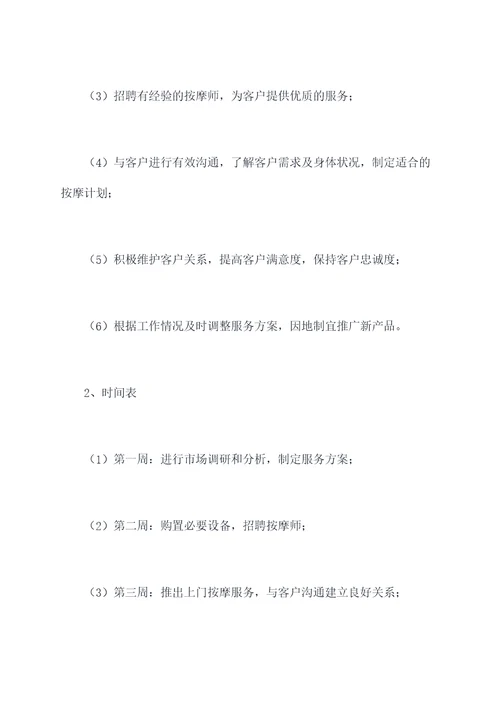 （3）招聘有经验的按摩师，为客户提供优质的服务；

（4）与客户进行有效沟通，了解客户需求及身体状况，制定适合的按摩计划；

（5）积极维护客户关系，提高客户满意度，保持客户忠诚度；

（6）根据工作情况及时调整服务方案，因地制宜推广新产品。

2、时间表

（1）第一周：进行市场调研和分析，制定服务方案；

（2）第二周：购置必要设备，招聘按摩师；

（3）第三周：推出上门按摩服务，与客户沟通建立良好关系；